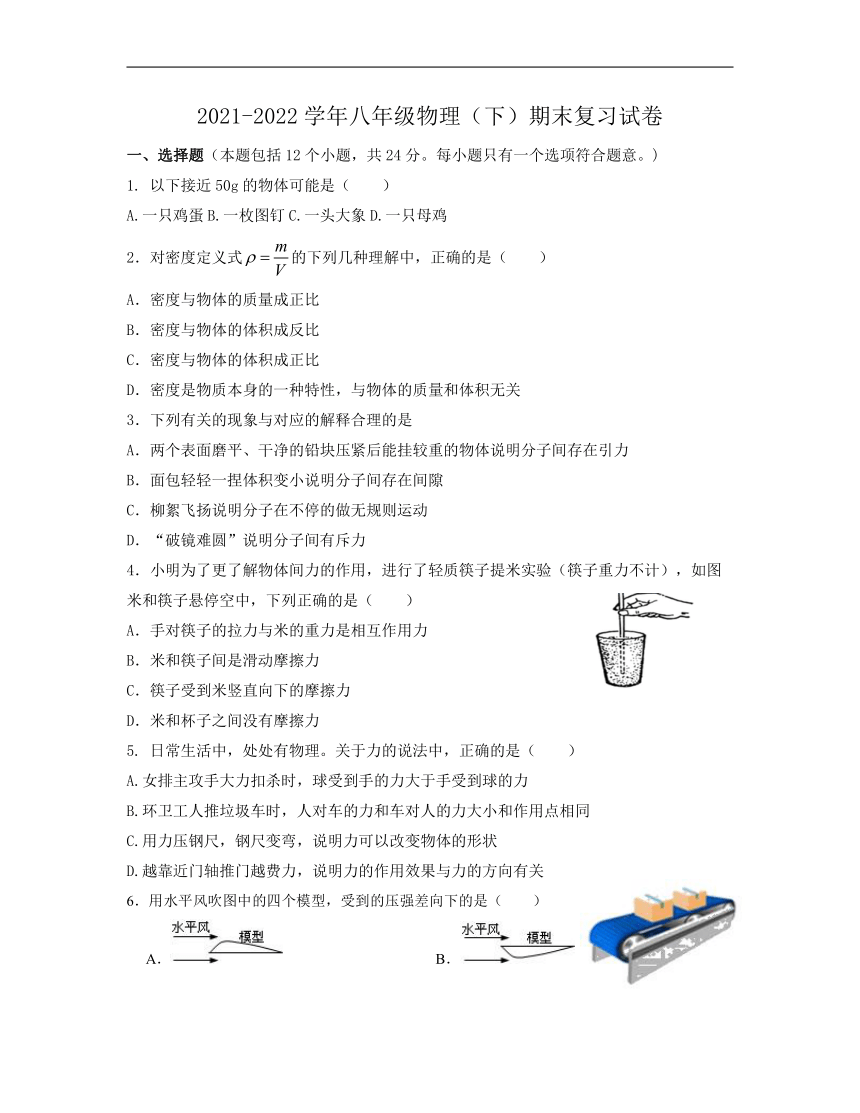 2021-2022 学年八年级物理（下）期末复习试卷

一、选择题（本题包括 12 个小题，共 24 分。每小题只有一个选项符合题意。）

1. 以下接近 50g 的物体可能是（　　）

A.一只鸡蛋 B.一枚图钉 C.一头大象 D.一只母鸡

2．对密度定义式 $\rho=\frac{m}{V}$ 的下列几种理解中，正确的是（　　）

A．密度与物体的质量成正比

B．密度与物体的体积成反比

C．密度与物体的体积成正比

D．密度是物质本身的一种特性，与物体的质量和体积无关

3．下列有关的现象与对应的解释合理的是

A．两个表面磨平、干净的铅块压紧后能挂较重的物体说明分子间存在引力

B．面包轻轻一捏体积变小说明分子间存在间隙

C．柳絮飞扬说明分子在不停的做无规则运动

D．“破镜难圆”说明分子间有斥力

4．小明为了更了解物体间力的作用，进行了轻质筷子提米实验（筷子重力不计），如图米和筷子悬停空中，下列正确的是（　　）

A．手对筷子的拉力与米的重力是相互作用力

B．米和筷子间是滑动摩擦力

C．筷子受到米竖直向下的摩擦力

D．米和杯子之间没有摩擦力

5. 日常生活中，处处有物理。关于力的说法中，正确的是（　　）

A.女排主攻手大力扣杀时，球受到手的力大于手受到球的力

B.环卫工人推垃圾车时，人对车的力和车对人的力大小和作用点相同

C.用力压钢尺，钢尺变弯，说明力可以改变物体的形状

D.越靠近门轴推门越费力，说明力的作用效果与力的方向有关

6．用水平风吹图中的四个模型，受到的压强差向下的是（　　）

A. 水平风 模型

B. 水平风 模型